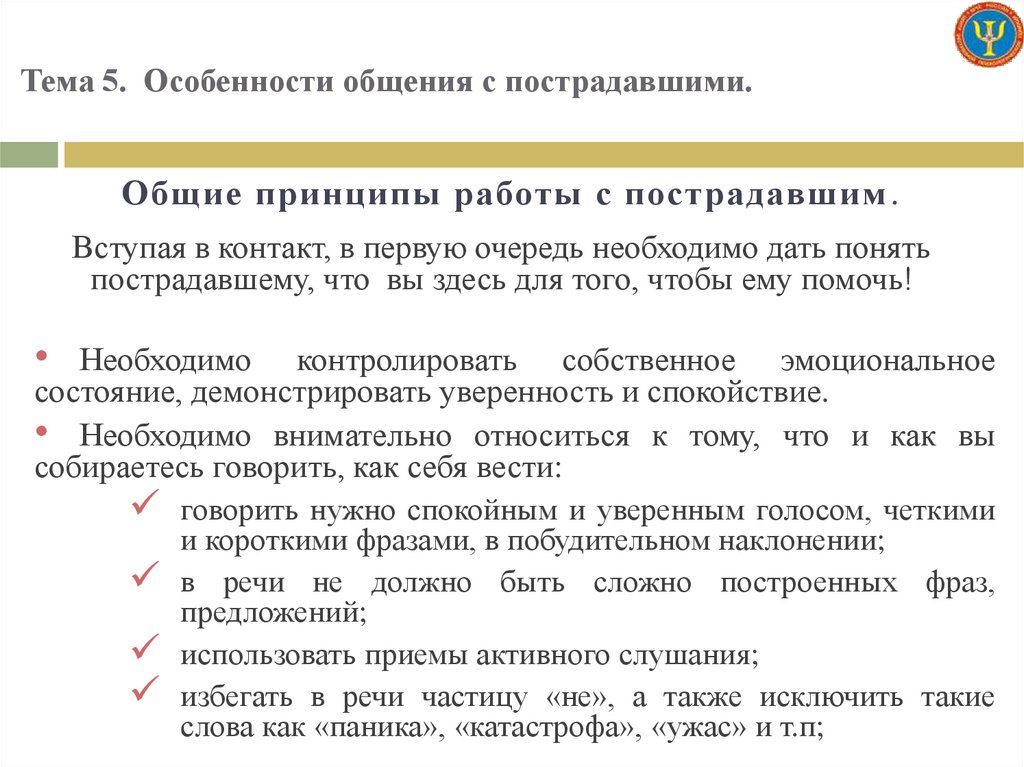 Тема 5. Особенности общения с пострадавшими.

Общие принципы работы с пострадавшим.

Вступая в контакт, в первую очередь необходимо дать понять пострадавшему, что вы здесь для того, чтобы ему помочь!

• Необходимо контролировать собственное эмоциональное состояние, демонстрировать уверенность и спокойствие.

• Необходимо внимательно относиться к тому, что и как вы собираетесь говорить, как себя вести:

✓ говорить нужно спокойным и уверенным голосом, четкими и короткими фразами, в побудительном наклонении;

✓ в речи не должно быть сложно построенных фраз, предложений;

✓ использовать приемы активного слушания;

✓ избегать в речи частицу «не», а также исключить такие слова как «паника», «катастрофа», «ужас» и т.п;